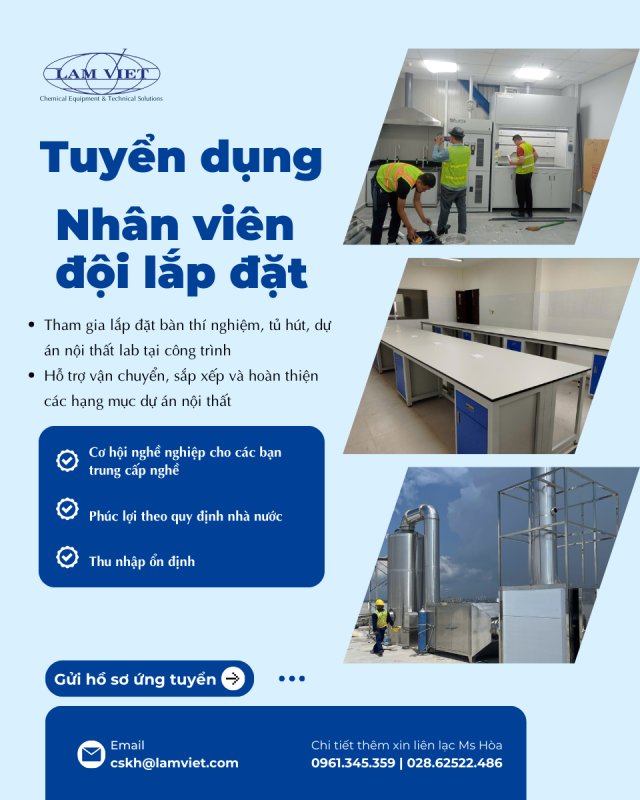 LAM VIET
Chemical Equipment & Technical Solutions

Tuyển dụng

Nhân viên đội lắp đặt

• Tham gia lắp đặt bàn thí nghiệm, tủ hút, dự án nội thất lab tại công trình
• Hỗ trợ vận chuyển, sắp xếp và hoàn thiện các hạng mục dự án nội thất

Cơ hội nghề nghiệp cho các bạn trung cấp nghề

Phúc lợi theo quy định nhà nước

Thu nhập ổn định

Gửi hồ sơ ứng tuyển

Email
cskh@lamviet.com

Chi tiết thêm xin liên lạc Ms Hòa
0961.345.359 | 028.62522.486